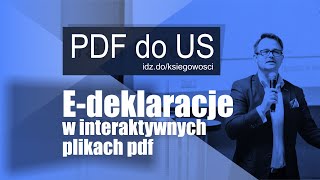 PDF do US
idz.do/ksiegowosci

E-deklaracje
w interaktywnych
plikach pdf